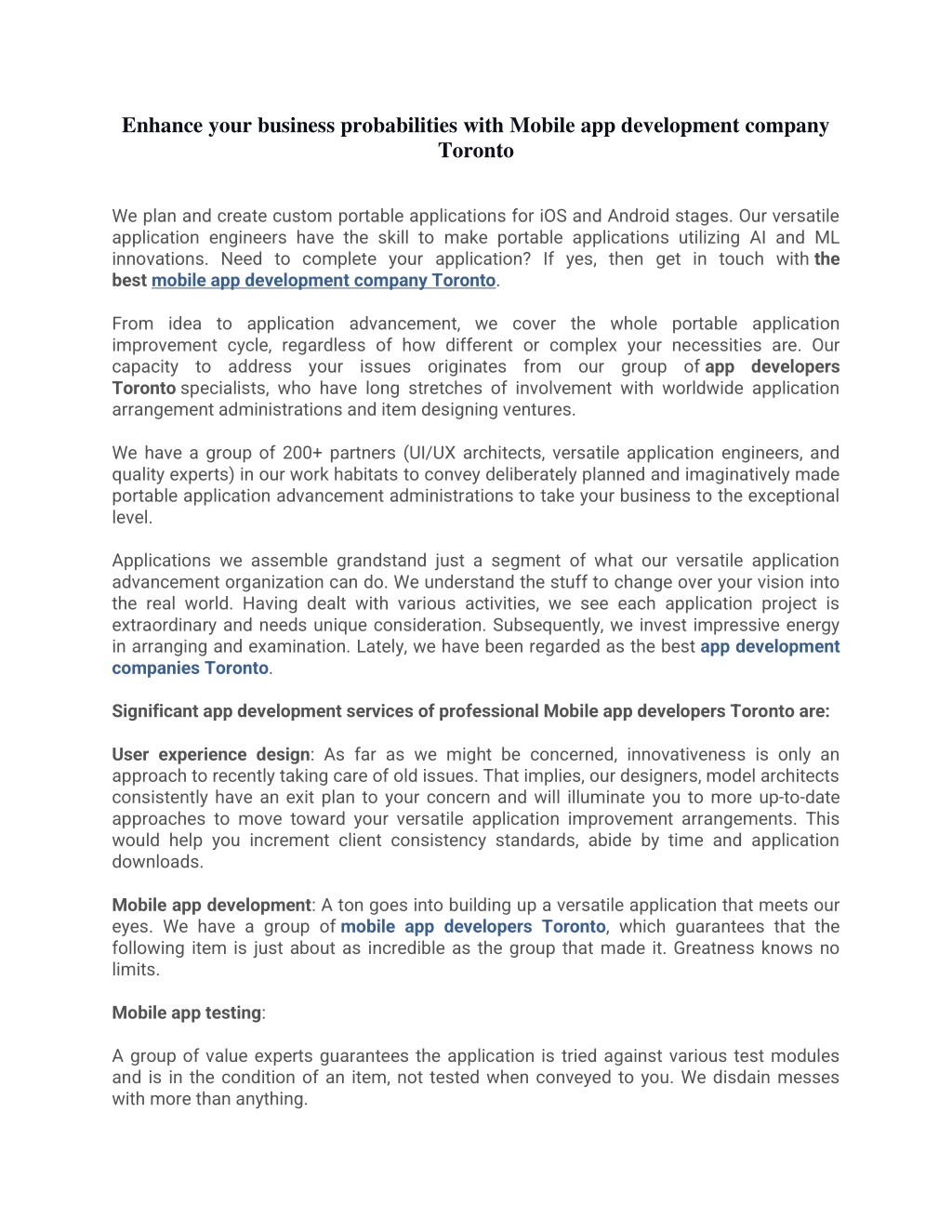 Enhance your business probabilities with Mobile app development company Toronto

We plan and create custom portable applications for iOS and Android stages. Our versatile application engineers have the skill to make portable applications utilizing AI and ML innovations. Need to complete your application? If yes, then get in touch with the best mobile app development company Toronto.

From idea to application advancement, we cover the whole portable application improvement cycle, regardless of how different or complex your necessities are. Our capacity to address your issues originates from our group of app developers Toronto specialists, who have long stretches of involvement with worldwide application arrangement administrations and item designing ventures.

We have a group of 200+ partners (UI/UX architects, versatile application engineers, and quality experts) in our work habitats to convey deliberately planned and imaginatively made portable application advancement administrations to take your business to the exceptional level.

Applications we assemble grandstand just a segment of what our versatile application advancement organization can do. We understand the stuff to change over your vision into the real world. Having dealt with various activities, we see each application project is extraordinary and needs unique consideration. Subsequently, we invest impressive energy in arranging and examination. Lately, we have been regarded as the best app development companies Toronto.

Significant app development services of professional Mobile app developers Toronto are:

User experience design: As far as we might be concerned, innovativeness is only an approach to recently taking care of old issues. That implies, our designers, model architects consistently have an exit plan to your concern and will illuminate you to more up-to-date approaches to move toward your versatile application improvement arrangements. This would help you increment client consistency standards, abide by time and application downloads.

Mobile app development: A ton goes into building up a versatile application that meets our eyes. We have a group of mobile app developers Toronto, which guarantees that the following item is just about as incredible as the group that made it. Greatness knows no limits.

Mobile app testing:

A group of value experts guarantees the application is tried against various test modules and is in the condition of an item, not tested when conveyed to you. We disdain messes with more than anything.